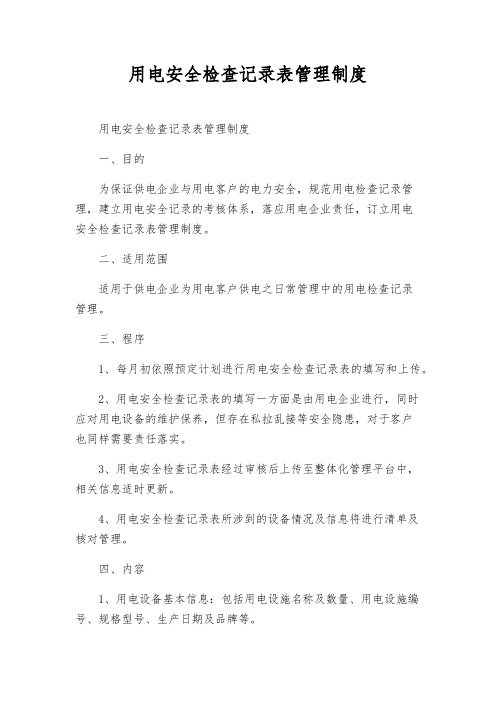 用电安全检查记录表管理制度

用电安全检查记录表管理制度

一、目的

为保证供电企业与用电客户的电力安全，规范用电检查记录管理，建立用电安全记录的考核体系，落应用电企业责任，订立用电安全检查记录表管理制度。

二、适用范围

适用于供电企业为用电客户供电之日常管理中的用电检查记录管理。

三、程序

1、每月初依照预定计划进行用电安全检查记录表的填写和上传。

2、用电安全检查记录表的填写一方面是由用电企业进行，同时应对用电设备的维护保养，但存在私拉乱接等安全隐患，对于客户也同样需要责任落实。

3、用电安全检查记录表经过审核后上传至整体化管理平台中，相关信息适时更新。

4、用电安全检查记录表所涉到的设备情况及信息将进行清单及核对管理。

四、内容

1、用电设备基本信息：包括用电设施名称及数量、用电设施编号、规格型号、生产日期及品牌等。